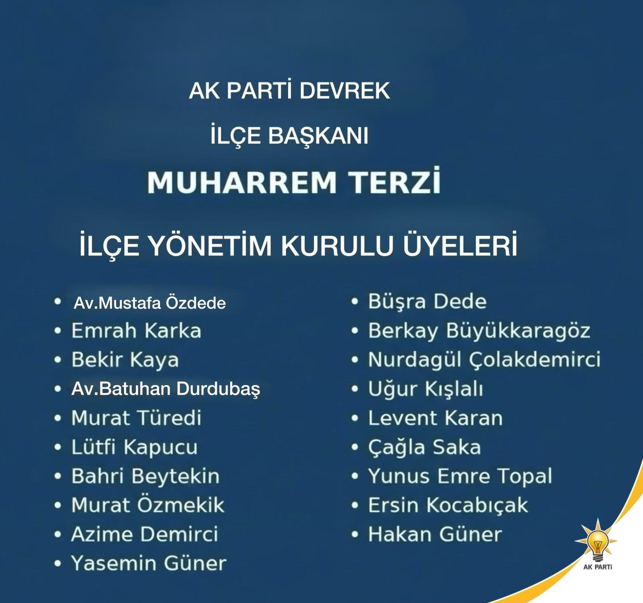 AK PARTİ DEVREK
İLÇE BAŞKANI
MUHARREM TERZİ
İLÇE YÖNETİM KURULU ÜYELERİ

• Av.Mustafa Özdede
• Emrah Karka
• Bekir Kaya
• Av.Batuhan Durdubaş
• Murat Türedi
• Lütfi Kapucu
• Bahri Beytekin
• Murat Özmekik
• Azime Demirci
• Yasemin Güner

• Büşra Dede
• Berkay Büyükkaragöz
• Nurdagül Çolakdemirci
• Uğur Kışlalı
• Levent Karan
• Çağla Saka
• Yunus Emre Topal
• Ersin Kocabıçak
• Hakan Güner

AK PARTİ